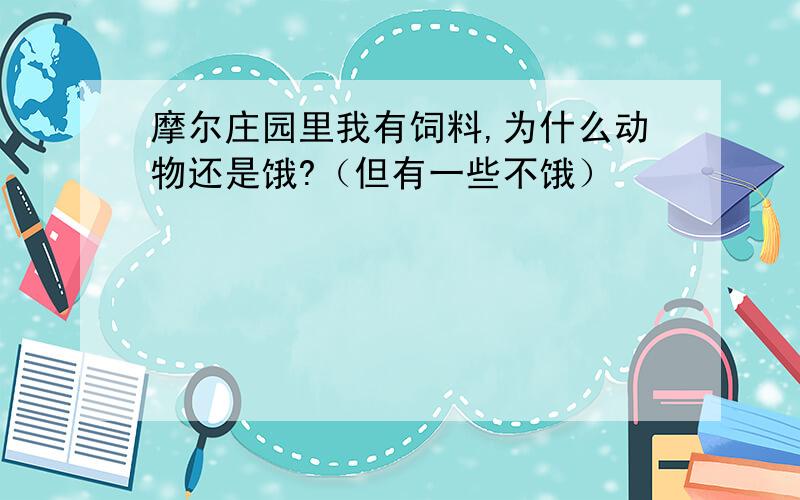 摩尔庄园里我有饲料,为什么动物还是饿?（但有一些不饿）